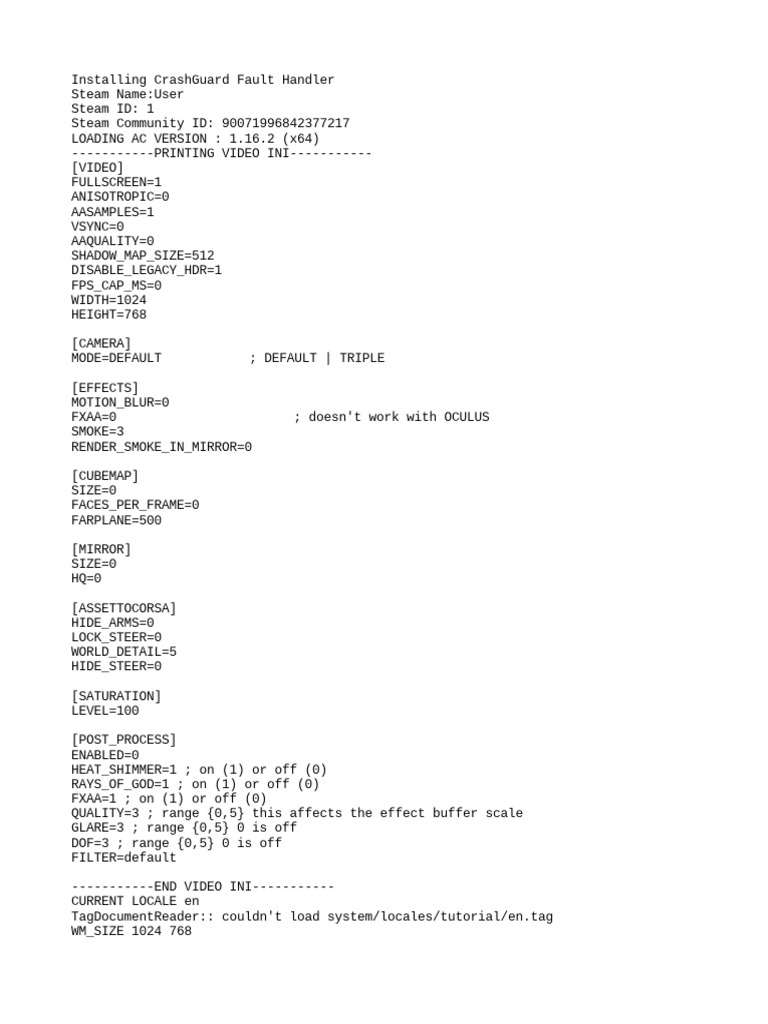 Installing CrashGuard Fault Handler
Steam Name:User
Steam ID: 1
Steam Community ID: 90071996842377217
LOADING AC VERSION : 1.16.2 (x64)
-----------PRINTING VIDEO INI-----------
[VIDEO]
FULLSCREEN=1
ANISOTROPIC=0
AASAMPLES=1
VSYNC=0
AAQUALITY=0
SHADOW_MAP_SIZE=512
DISABLE_LEGACY_HDR=1
FPS_CAP_MS=0
WIDTH=1024
HEIGHT=768

[CAMERA]
MODE=DEFAULT ; DEFAULT | TRIPLE

[EFFECTS]
MOTION_BLUR=0
FXAA=0 ; doesn't work with OCULUS
SMOKE=3
RENDER_SMOKE_IN_MIRROR=0

[CUBEMAP]
SIZE=0
FACES_PER_FRAME=0
FARPLANE=500

[MIRROR]
SIZE=0
HQ=0

[ASSETTOCORSA]
HIDE_ARMS=0
LOCK_STEER=0
WORLD_DETAIL=5
HIDE_STEER=0

[SATURATION]
LEVEL=100

[POST_PROCESS]
ENABLED=0
HEAT_SHIMMER=1 ; on (1) or off (0)
RAYS_OF_GOD=1 ; on (1) or off (0)
FXAA=1 ; on (1) or off (0)
QUALITY=3 ; range {0,5} this affects the effect buffer scale
GLARE=3 ; range {0,5} 0 is off
DOF=3 ; range {0,5} 0 is off
FILTER=default

-----------END VIDEO INI-----------
CURRENT LOCALE en
TagDocumentReader:: couldn't load system/locales/tutorial/en.tag
WM_SIZE 1024 768